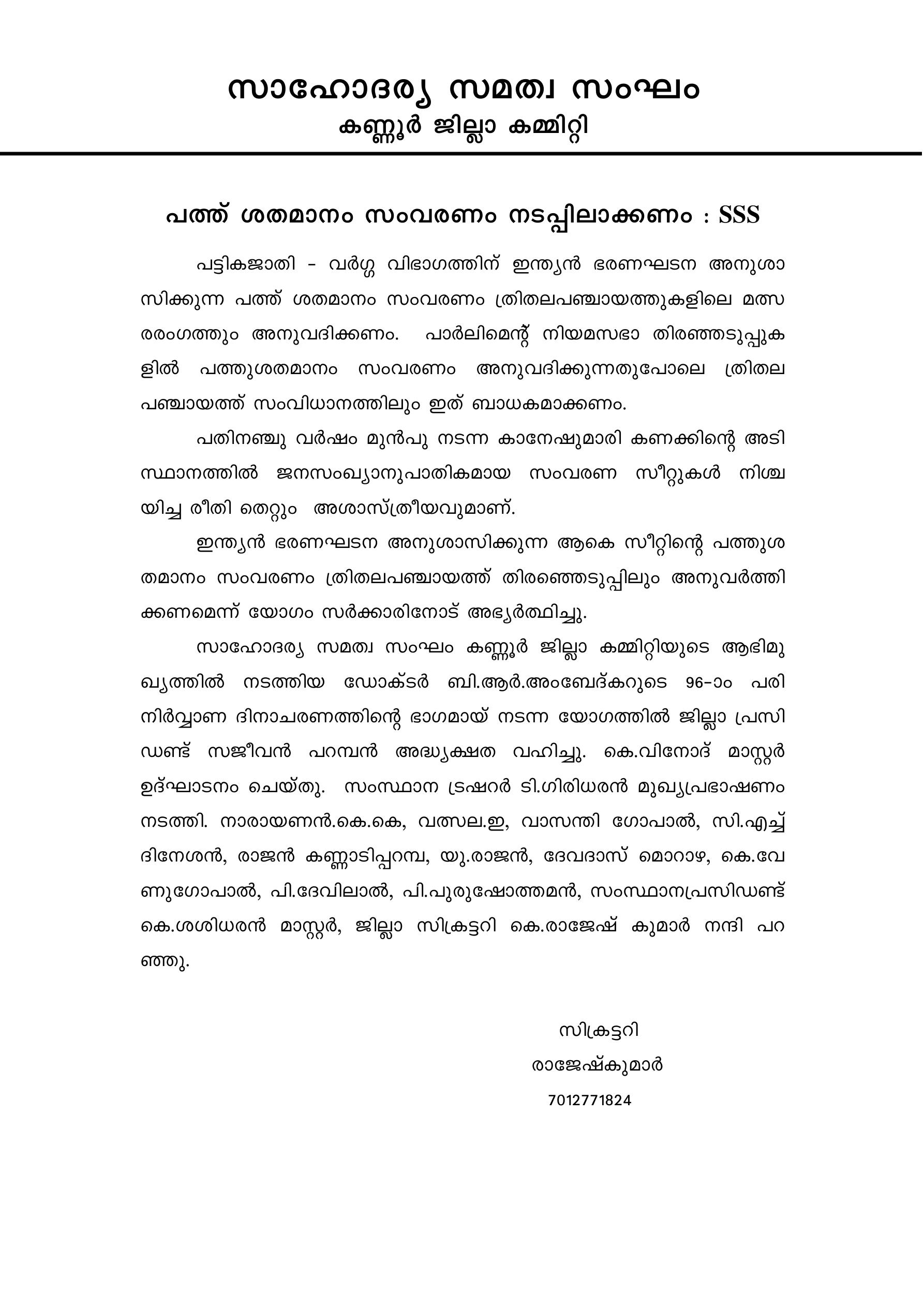 സാഹോദര്യ സമത്വ സംഘം
കണ്ണൂർ ജില്ലാ കമ്മിറ്റി

പത്ത് ശതമാനം സംവരണം നടപ്പിലാക്കണം : SSS

പട്ടികജാതി - വർഗ്ഗ വിഭാഗത്തിന് ഇന്ത്യൻ ഭരണഘടന അനുശാസിക്കുന്ന പത്ത് ശതമാനം സംവരണം ത്രിതലപഞ്ചായത്തുകളിലെ മത്സരരംഗത്തും അനുവദിക്കണം. പാർലിമെന്റ് നിയമസഭാ തിരഞ്ഞടുപ്പുകളിൽ പത്തുശതമാനം സംവരണം അനുവദിക്കുന്നതുപോലെ ത്രിതല പഞ്ചായത്ത് സംവിധാനത്തിലും ഇത് ബാധകമാക്കണം.

പതിനഞ്ചു വർഷം മുൻപു നടന്ന കാനേഷുമാരി കണക്കിന്റെ അടിസ്ഥാനത്തിൽ ജനസംഖ്യാനുപാതികമായ സംവരണ സീറ്റുകൾ നിശ്ചയിച്ച രീതി തെറ്റും അശാസ്ത്രീയവുമാണ്.

ഇന്ത്യൻ ഭരണഘടന അനുശാസിക്കുന്ന ആകെ സീറ്റിന്റെ പത്തുശതമാനം സംവരണം ത്രിതലപഞ്ചായത്ത് തിരഞ്ഞെടുപ്പിലും അനുവർത്തിക്കണമെന്ന് യോഗം സർക്കാരിനോട് അഭ്യർത്ഥിച്ചു.

സാഹോദര്യ സമത്വ സംഘം കണ്ണൂർ ജില്ലാ കമ്മിറ്റിയുടെ ആഭിമുഖ്യത്തിൽ നടത്തിയ ഡോക്ടർ ബി.ആർ.അംബേദ്കറുടെ 96-ാം പരിനിർവ്വാണ ദിനാചരണത്തിന്റെ ഭാഗമായ് നടന്ന യോഗത്തിൽ ജില്ലാ പ്രസിഡണ്ട് സജീവൻ പറമ്പൻ അദ്ധ്യക്ഷത വഹിച്ചു. കെ.വിനോദ് മാസ്റ്റർ ഉദ്ഘാടനം ചെയ്തു. സംസ്ഥാന ട്രഷറർ ടി.ഗിരിധരൻ മുഖ്യപ്രഭാഷണം നടത്തി. നാരായണൻ.കെ.കെ, വത്സല.ഇ, വാസന്തി ഗോപാൽ, സി.എച്ച് ദിനേശൻ, രാജൻ കണ്ണാടിപ്പറമ്പ, യു.രാജൻ, ദേവദാസ് മൊറാഴ, കെ.വേണുഗോപാൽ, പി.ദേവിലാൽ, പി.പുരുഷോത്തമൻ, സംസ്ഥാനപ്രസിഡണ്ട് കെ.ശശിധരൻ മാസ്റ്റർ, ജില്ലാ സിക്രട്ടറി കെ.രാജേഷ് കുമാർ നന്ദി പറഞ്ഞു.

സിക്രട്ടറി
രാജേഷ്കുമാർ
7012771824